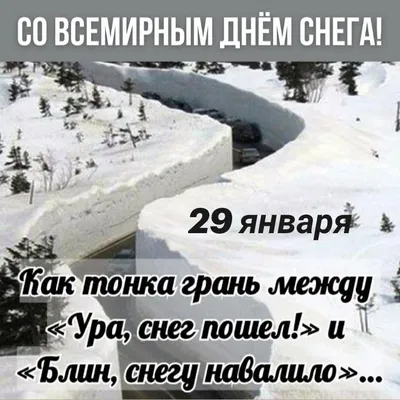 СО ВСЕМИРНЫМ ДНЁМ СНЕГА!

29 января

Как тонка грань между «Ура, снег пошел!» и «Блин, снегу навалило»...